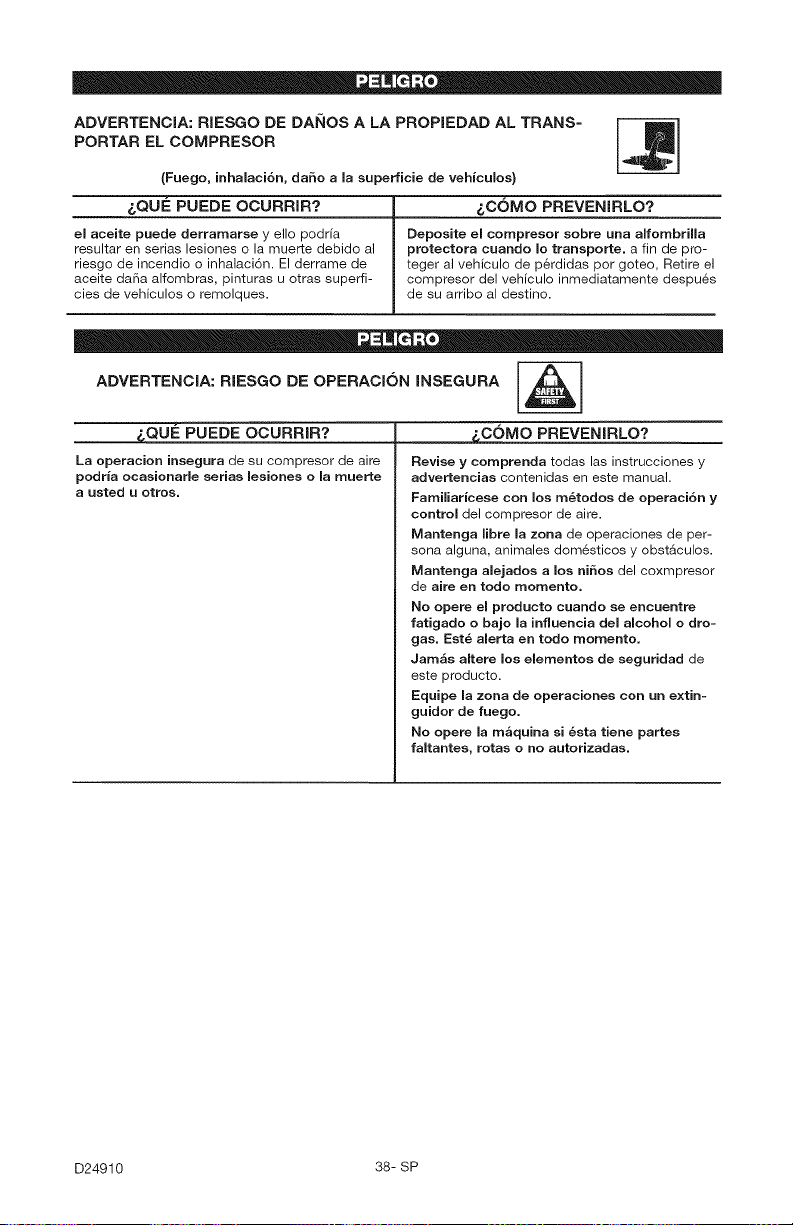 PELIGRO

ADVERTENCIA: RIESGO DE DAÑOS A LA PROPIEDAD AL TRANSPORTAR EL COMPRESOR

(Fuego, inhalación, daño a la superficie de vehículos)

| ¿QUÉ PUEDE OCURRIR? | ¿CÓMO PREVENIRLO? |
|---|---|
| el aceite puede derramarse y ello podría resultar en serias lesiones o la muerte debido al riesgo de incendio o inhalación. El derrame de aceite daña alfombras, pinturas u otras superficies de vehículos o remolques. | Deposite el compresor sobre una alfombrilla protectora cuando lo transporte. a fin de proteger al vehículo de pérdidas por goteo. Retire el compresor del vehículo inmediatamente después de su arribo al destino. |

PELIGRO

ADVERTENCIA: RIESGO DE OPERACIÓN INSEGURA

SAFETY FIRST

¿QUÉ PUEDE OCURRIR?

La operacion insegura de su compresor de aire podría ocasionarle serias lesiones o la muerte a usted u otros.

¿CÓMO PREVENIRLO?

Revise y comprenda todas las instrucciones y advertencias contenidas en este manual.

Familiarícese con los métodos de operación y control del compresor de aire.

Mantenga libre la zona de operaciones de persona alguna, animales domésticos y obstáculos.

Mantenga alejados a los niños del coxmpresor de aire en todo momento.

No opere el producto cuando se encuentre fatigado o bajo la influencia del alcohol o drogas. Esté alerta en todo momento.

Jamás altere los elementos de seguridad de este producto.

Equipe la zona de operaciones con un extinguidor de fuego.

No opere la máquina si ésta tiene partes faltantes, rotas o no autorizadas.

D24910 38- SP